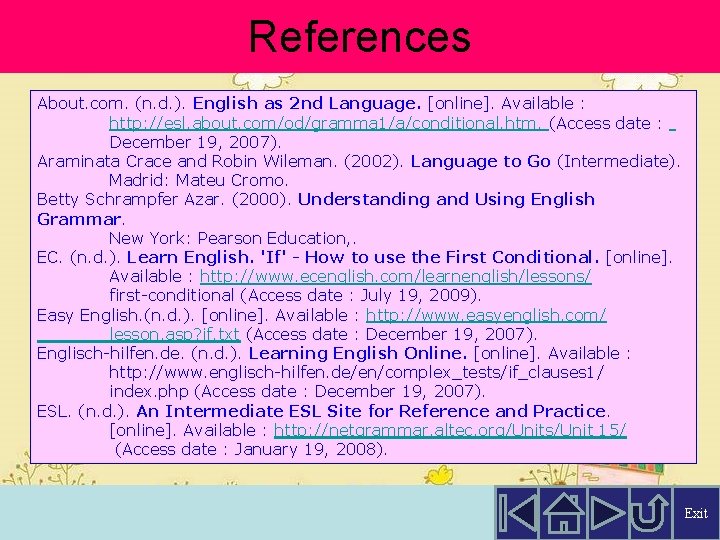 References

About.com. (n.d.). English as 2nd Language. [online]. Available : http://esl.about.com/od/gramma1/a/conditional.htm. (Access date : December 19, 2007).

Araminata Crace and Robin Wileman. (2002). Language to Go (Intermediate). Madrid: Mateu Cromo.

Betty Schrampfer Azar. (2000). Understanding and Using English Grammar.

New York: Pearson Education,.

EC. (n.d.). Learn English. 'If' - How to use the First Conditional. [online]. Available : http://www.ecenglish.com/learnenglish/lessons/ first-conditional (Access date : July 19, 2009).

Easy English.(n.d.). [online]. Available : http://www.easyenglish.com/ lesson.asp?if.txt (Access date : December 19, 2007).

Englisch-hilfen.de. (n.d.). Learning English Online. [online]. Available : http://www.englisch-hilfen.de/en/complex_tests/if_clauses1/ index.php (Access date : December 19, 2007).

ESL. (n.d.). An Intermediate ESL Site for Reference and Practice. [online]. Available : http://netgrammar.altec.org/Units/Unit 15/ (Access date : January 19, 2008).

Exit